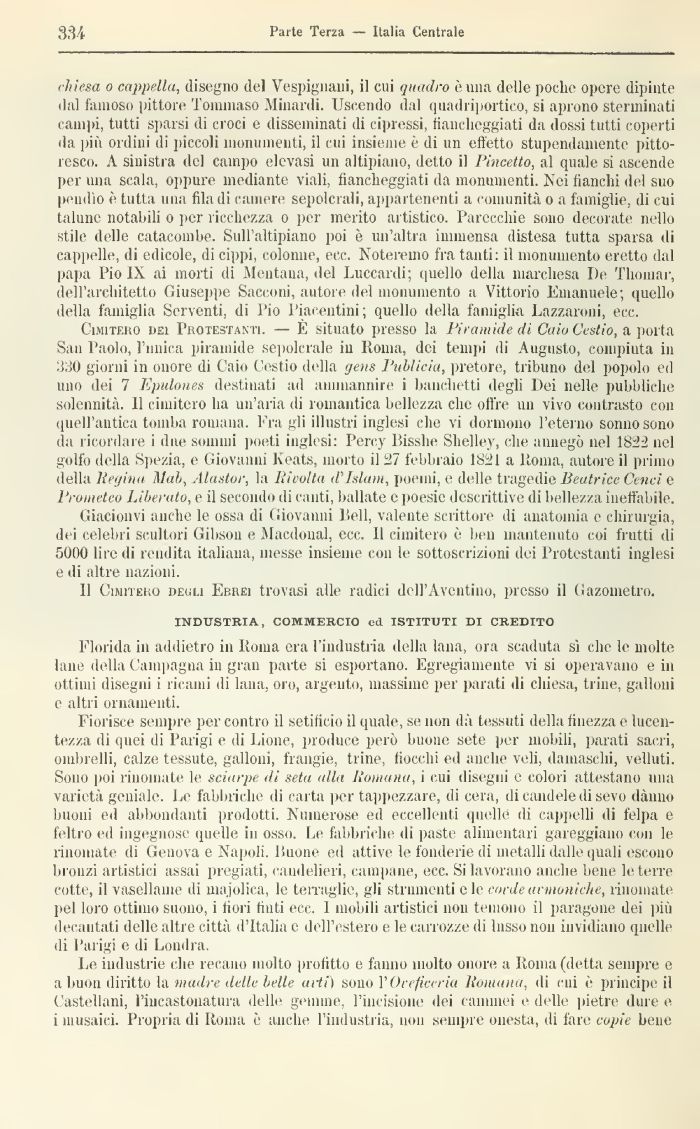 334 Parte Terza — Italia Centrale

chiesa o cappella, disegno del Vespignani, il cui quadro è una delle poche opere dipinte dal famoso pittore Tommaso Minardi. Uscendo dal quadriportico, si aprono sterminati campi, tutti sparsi di croci e disseminati di cipressi, fiancheggiati da dossi tutti coperti da più ordini di piccoli monumenti, il cui insieme è di un effetto stupendamente pittoresco. A sinistra del campo elevasi un altipiano, detto il Pincetto, al quale si ascende per una scala, oppure mediante viali, fiancheggiati da monumenti. Nei fianchi del suo pendio è tutta una fila di camere sepolcrali, appartenenti a comunità o a famiglie, di cui talune notabili o per ricchezza o per merito artistico. Parecchie sono decorate nello stile delle catacombe. Sull'altipiano poi è un'altra immensa distesa tutta sparsa di cappelle, di edicole, di cippi, colonne, ecc. Noteremo fra tanti: il monumento eretto dal papa Pio IX ai morti di Mentana, del Luccardi; quello della marchesa De Thomar, dell'architetto Giuseppe Sacconi, autore del monumento a Vittorio Emanuele; quello della famiglia Serventi, di Pio Piacentini; quello della famiglia Lazzaroni, ecc.

Cimitero dei Protestanti. — È situato presso la Piramide di Caio Cestio, a porta San Paolo, l'unica piramide sepolcrale in Roma, dei tempi di Augusto, compiuta in 330 giorni in onore di Caio Cestio della gens Publicia, pretore, tribuno del popolo ed uno dei 7 Epulones destinati ad ammannire i banchetti degli Dei nelle pubbliche solennità. Il cimitero ha un'aria di romantica bellezza che offre un vivo contrasto con quell'antica tomba romana. Fra gli illustri inglesi che vi dormono l'eterno sonno sono da ricordare i due sommi poeti inglesi: Percy Bisshe Shelley, che annegò nel 1822 nel golfo della Spezia, e Giovanni Keats, morto il 27 febbraio 1821 a Roma, autore il primo della Regina Mab, Alastor, la Rivolta d'Islam, poemi, e delle tragedie Beatrice Cenci e Prometeo Liberato, e il secondo di canti, ballate e poesie descrittive di bellezza ineffabile.

Giacionvi anche le ossa di Giovanni Bell, valente scrittore di anatomia e chirurgia, dei celebri scultori Gibson e Macdonal, ecc. Il cimitero è ben mantenuto coi frutti di 5000 lire di rendita italiana, messe insieme con le sottoscrizioni dei Protestanti inglesi e di altre nazioni.

Il Cimitero degli Ebrei trovasi alle radici dell'Aventino, presso il Gazometro.

INDUSTRIA, COMMERCIO ed ISTITUTI DI CREDITO

Florida in addietro in Roma era l'industria della lana, ora scaduta sì che le molte lane della Campagna in gran parte si esportano. Egregiamente vi si operavano e in ottimi disegni i ricami di lana, oro, argento, massime per parati di chiesa, trine, galloni e altri ornamenti.

Fiorisce sempre per contro il setificio il quale, se non dà tessuti della finezza e lucentezza di quei di Parigi e di Lione, produce però buone sete per mobili, parati sacri, ombrelli, calze tessute, galloni, frangie, trine, fiocchi ed anche veli, damaschi, velluti. Sono poi rinomate le sciarpe di seta alla Romana, i cui disegni e colori attestano una varietà geniale. Le fabbriche di carta per tappezzare, di cera, di candele di sevo dànno buoni ed abbondanti prodotti. Numerose ed eccellenti quelle di cappelli di felpa e feltro ed ingegnose quelle in osso. Le fabbriche di paste alimentari gareggiano con le rinomate di Genova e Napoli. Buone ed attive le fonderie di metalli dalle quali escono bronzi artistici assai pregiati, candelieri, campane, ecc. Si lavorano anche bene le terre cotte, il vasellame di majolica, le terraglie, gli strumenti e le corde armoniche, rinomate pel loro ottimo suono, i fiori finti ecc. I mobili artistici non temono il paragone dei più decantati delle altre città d'Italia e dell'estero e le carrozze di lusso non invidiano quelle di Parigi e di Londra.

Le industrie che recano molto profitto e fanno molto onore a Roma (detta sempre e a buon diritto la madre delle belle arti) sono l'Oreficeria Romana, di cui è principe il Castellani, l'incastonatura delle gemme, l'incisione dei cammei e delle pietre dure e i musaici. Propria di Roma è anche l'industria, non sempre onesta, di fare copie bene